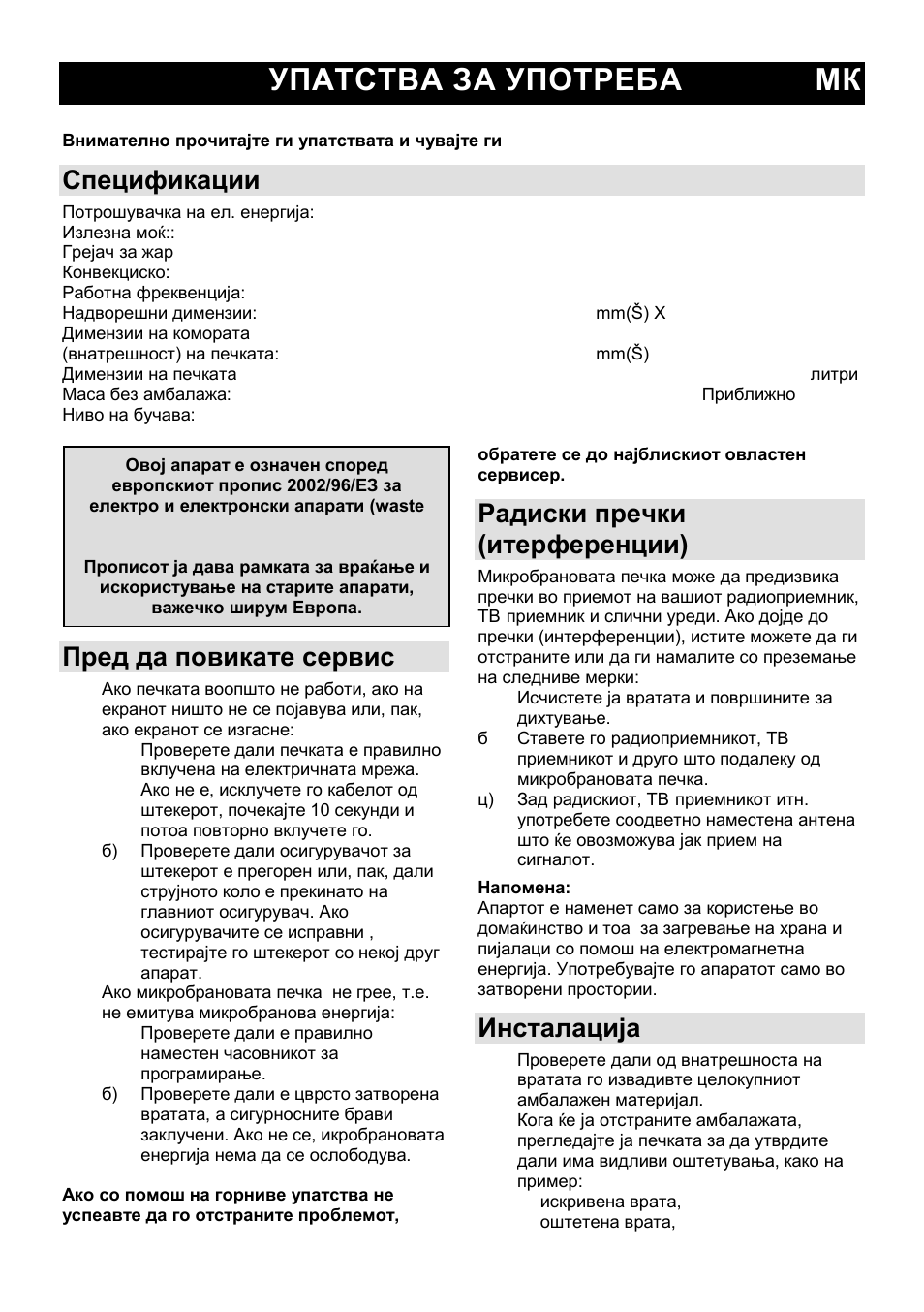 УПАТСТВА ЗА УПОТРЕБА МК

Внимателно прочитајте ги упатствата и чувајте ги

Спецификации

Потрошувачка на ел. енергија:
Излезна моќ::
Грејач за жар
Конвекциско:
Работна фреквенција:
Надворешни димензии: mm(Š) X
Димензии на комората
(внатрешност) на печката: mm(Š)
Димензии на печката литри
Маса без амбалажа: Приближно
Ниво на бучава:

Овој апарат е означен според европскиот пропис 2002/96/ЕЗ за електро и електронски апарати (waste

Прописот ја дава рамката за враќање и искористување на старите апарати, важечко ширум Европа.

Пред да повикате сервис

Ако печката воопшто не работи, ако на екранот ништо не се појавува или, пак, ако екранот се изгасне:
Проверете дали печката е правилно вклучена на електричната мрежа. Ако не е, исклучете го кабелот од штекерот, почекајте 10 секунди и потоа повторно вклучете го.
б) Проверете дали осигурувачот за штекерот е прегорен или, пак, дали струјното коло е прекинато на главниот осигурувач. Ако осигурувачите се исправни , тестирајте го штекерот со некој друг апарат.
Ако микробрановата печка не грее, т.е. не емитува микробранова енергија:
Проверете дали е правилно наместен часовникот за програмирање.
б) Проверете дали е цврсто затворена вратата, а сигурносните брави заклучени. Ако не се, икробрановата енергија нема да се ослободува.

Ако со помош на горниве упатства не успеавте да го отстраните проблемот, обратете се до најблискиот овластен сервисер.

Радиски пречки (итерференции)

Микробрановата печка може да предизвика пречки во приемот на вашиот радиоприемник, ТВ приемник и слични уреди. Ако дојде до пречки (интерференции), истите можете да ги отстраните или да ги намалите со преземање на следниве мерки:
Исчистете ја вратата и површините за дихтување.
б Ставете го радиоприемникот, ТВ приемникот и друго што подалеку од микробрановата печка.
ц) Зад радискиот, ТВ приемникот итн. употребете соодветно наместена антена што ќе овозможува јак прием на сигналот.

Напомена:
Апартот е наменет само за користење во домаќинство и тоа за загревање на храна и пијалаци со помош на електромагнетна енергија. Употребувајте го апаратот само во затворени простории.

Инсталација

Проверете дали од внатрешноста на вратата го извадивте целокупниот амбалажен материјал.
Кога ќе ја отстраните амбалажата, прегледајте ја печката за да утврдите дали има видливи оштетувања, како на пример:
искривена врата,
оштетена врата,